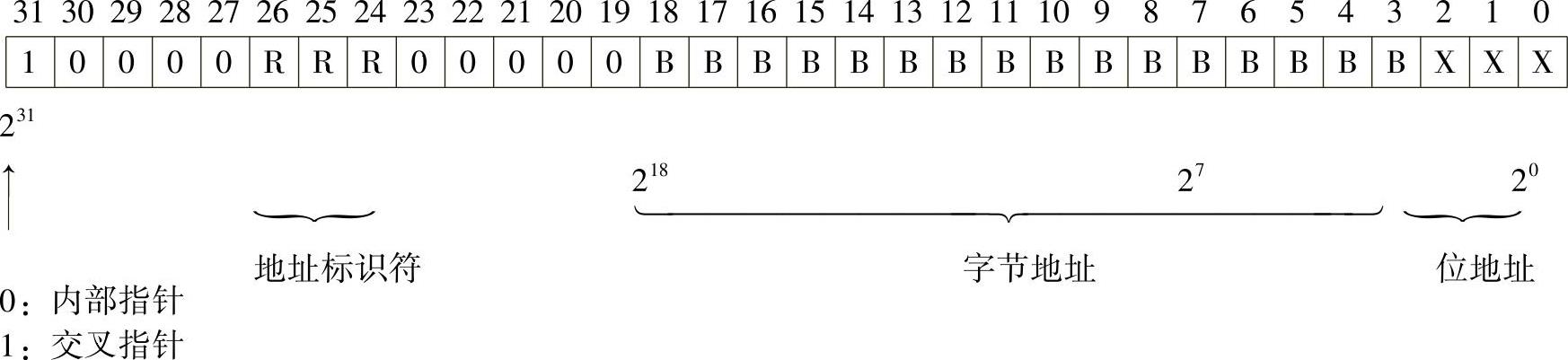 | 31 | 30 | 29 | 28 | 27 | 26 | 25 | 24 | 23 | 22 | 21 | 20 | 19 | 18 | 17 | 16 | 15 | 14 | 13 | 12 | 11 | 10 | 9 | 8 | 7 | 6 | 5 | 4 | 3 | 2 | 1 | 0 |
|---|---|---|---|---|---|---|---|---|---|---|---|---|---|---|---|---|---|---|---|---|---|---|---|---|---|---|---|---|---|---|---|
| 1 | 0 | 0 | 0 | 0 | R | R | R | 0 | 0 | 0 | 0 | 0 | B | B | B | B | B | B | B | B | B | B | B | B | B | B | B | B | X | X | X |

$2^{31}$

$2^{18}$ $2^{7}$ $2^{0}$

地址标识符 字节地址 位地址

0：内部指针
1：交叉指针